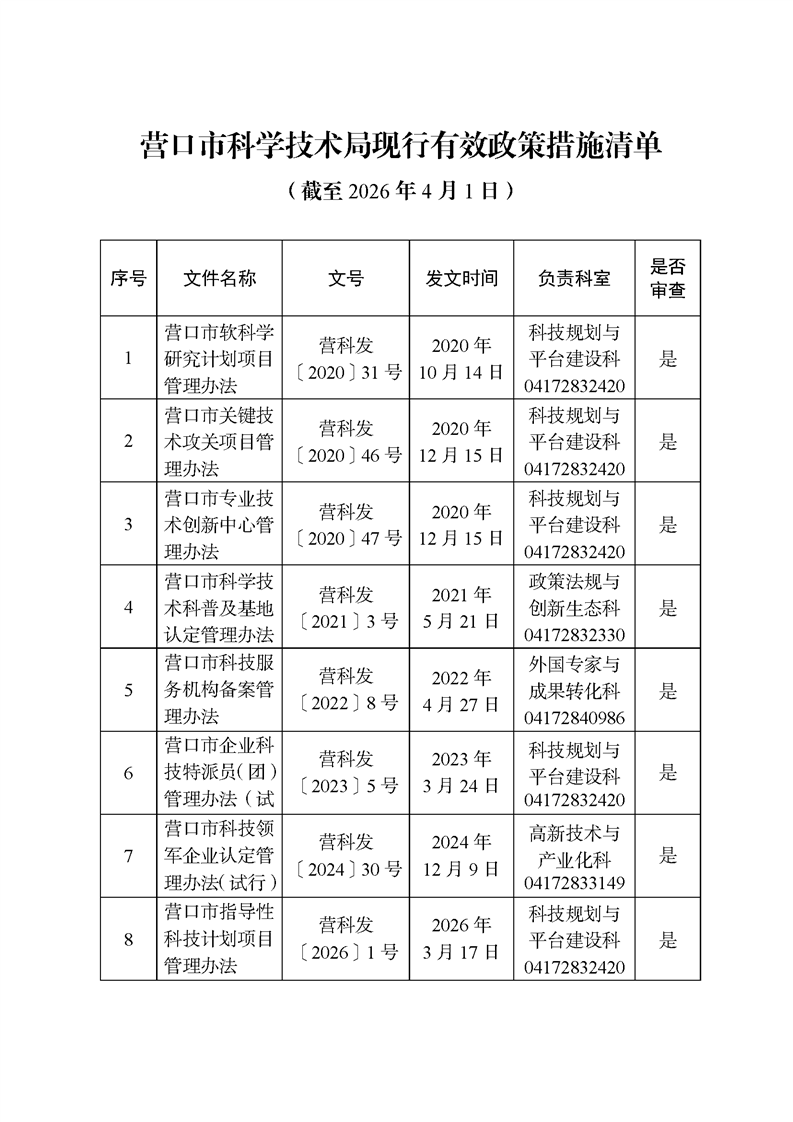 营口市科学技术局现行有效政策措施清单

（截至 2026 年 4 月 1 日）

| 序号 | 文件名称 | 文号 | 发文时间 | 负责科室 | 是否审查 |
|---|---|---|---|---|---|
| 1 | 营口市软科学研究计划项目管理办法 | 营科发〔2020〕31 号 | 2020 年 10 月 14 日 | 科技规划与平台建设科 04172832420 | 是 |
| 2 | 营口市关键技术攻关项目管理办法 | 营科发〔2020〕46 号 | 2020 年 12 月 15 日 | 科技规划与平台建设科 04172832420 | 是 |
| 3 | 营口市专业技术创新中心管理办法 | 营科发〔2020〕47 号 | 2020 年 12 月 15 日 | 科技规划与平台建设科 04172832420 | 是 |
| 4 | 营口市科学技术科普及基地认定管理办法 | 营科发〔2021〕3 号 | 2021 年 5 月 21 日 | 政策法规与创新生态科 04172832330 | 是 |
| 5 | 营口市科技服务机构备案管理办法 | 营科发〔2022〕8 号 | 2022 年 4 月 27 日 | 外国专家与成果转化科 04172840986 | 是 |
| 6 | 营口市企业科技特派员（团）管理办法（试 | 营科发〔2023〕5 号 | 2023 年 3 月 24 日 | 科技规划与平台建设科 04172832420 | 是 |
| 7 | 营口市科技领军企业认定管理办法（试行） | 营科发〔2024〕30 号 | 2024 年 12 月 9 日 | 高新技术与产业化科 04172833149 | 是 |
| 8 | 营口市指导性科技计划项目管理办法 | 营科发〔2026〕1 号 | 2026 年 3 月 17 日 | 科技规划与平台建设科 04172832420 | 是 |